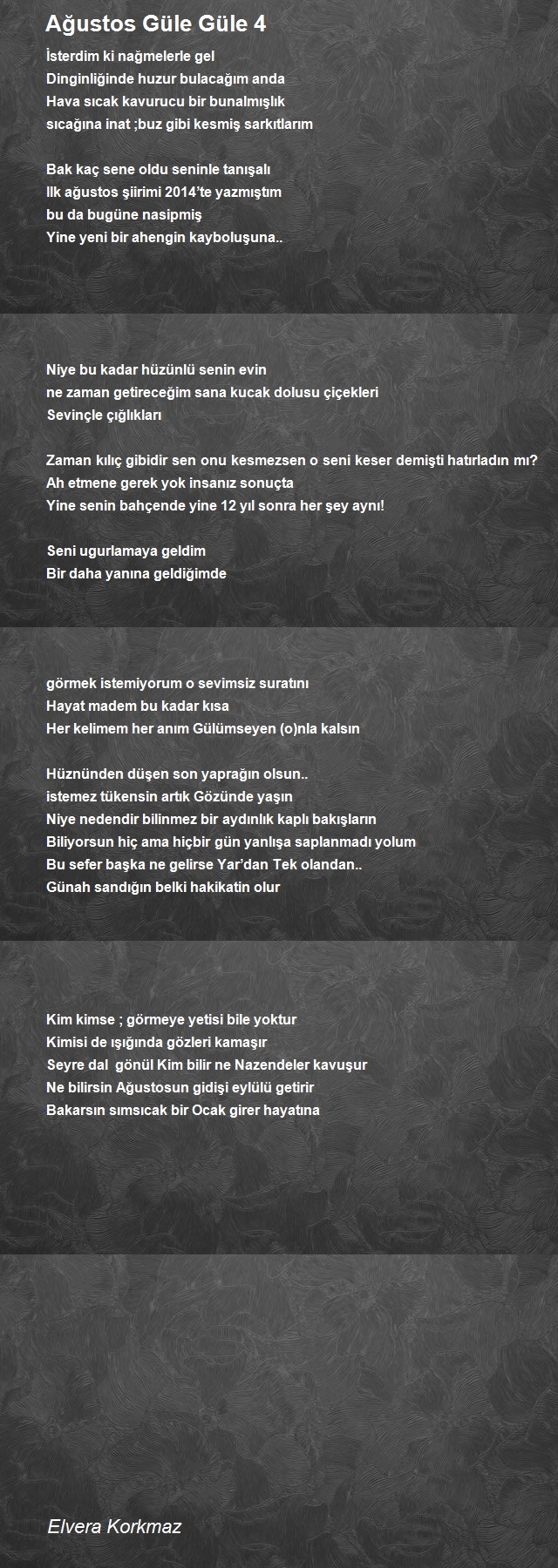 Ağustos Güle Güle 4

İsterdim ki nağmelerle gel
Dinginliğinde huzur bulacağım anda
Hava sıcak kavurucu bir bunalmışlık
sıcağına inat ;buz gibi kesmiş sarkıtlarım

Bak kaç sene oldu seninle tanışalı
Ilk ağustos şiirimi 2014'te yazmıştım
bu da bugüne nasipmiş
Yine yeni bir ahengin kayboluşuna..

Niye bu kadar hüzünlü senin evin
ne zaman getireceğim sana kucak dolusu çiçekleri
Sevinçle çığlıkları

Zaman kılıç gibidir sen onu kesmezsen o seni keser demişti hatırladın mı?
Ah etmene gerek yok insanız sonuçta
Yine senin bahçende yine 12 yıl sonra her şey aynı!

Seni ugurlamaya geldim
Bir daha yanına geldiğimde

görmek istemiyorum o sevimsiz suratını
Hayat madem bu kadar kısa
Her kelimem her anım Gülümseyen (o)nla kalsın

Hüznünden düşen son yaprağın olsun..
istemez tükensin artık Gözünde yaşın
Niye nedendir bilinmez bir aydınlık kaplı bakışların
Biliyorsun hiç ama hiçbir gün yanlışa saplanmadı yolum
Bu sefer başka ne gelirse Yar'dan Tek olandan..
Günah sandığın belki hakikatin olur

Kim kimse ; görmeye yetisi bile yoktur
Kimisi de ışığında gözleri kamaşır
Seyre dal gönül Kim bilir ne Nazendeler kavuşur
Ne bilirsin Ağustosun gidişi eylülü getirir
Bakarsın sımsıcak bir Ocak girer hayatına

Elvera Korkmaz